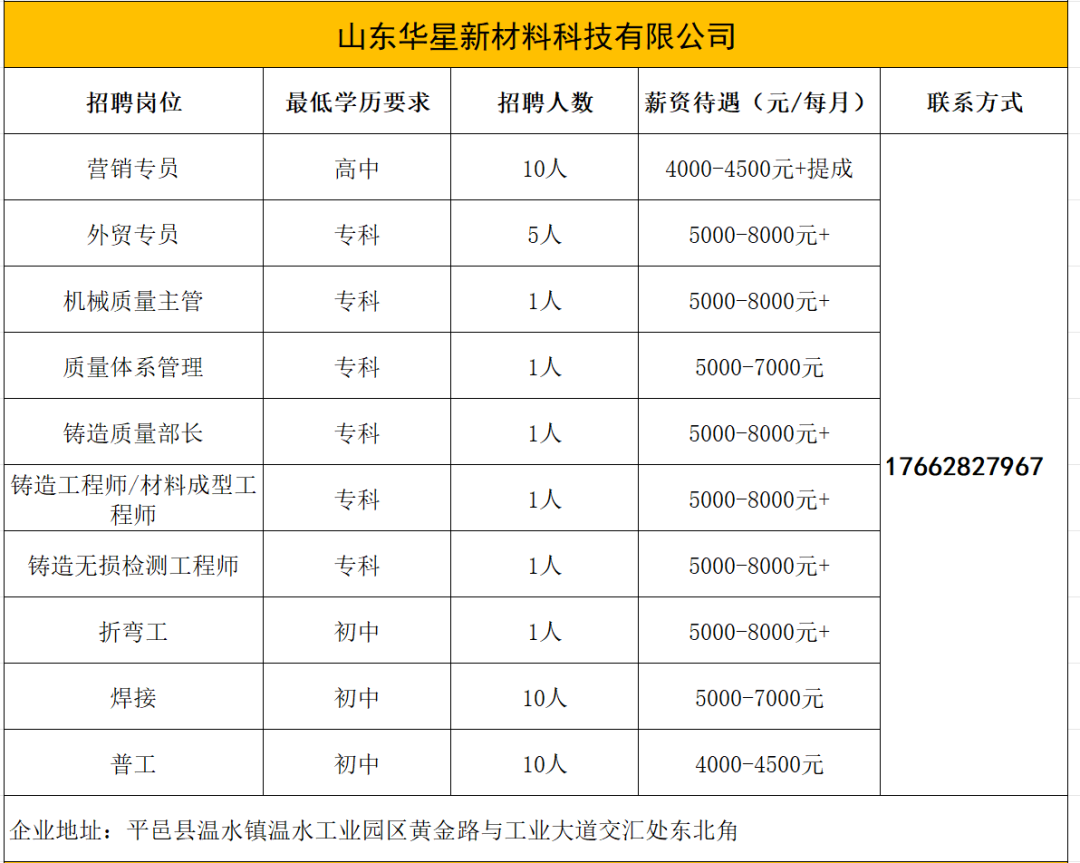 山东华星新材料科技有限公司

| 招聘岗位 | 最低学历要求 | 招聘人数 | 薪资待遇（元/每月） | 联系方式 |
|---|---|---|---|---|
| 营销专员 | 高中 | 10人 | 4000-4500元+提成 | 17662827967 |
| 外贸专员 | 专科 | 5人 | 5000-8000元+ | |
| 机械质量主管 | 专科 | 1人 | 5000-8000元+ | |
| 质量体系管理 | 专科 | 1人 | 5000-7000元 | |
| 铸造质量部长 | 专科 | 1人 | 5000-8000元+ | |
| 铸造工程师/材料成型工程师 | 专科 | 1人 | 5000-8000元+ | |
| 铸造无损检测工程师 | 专科 | 1人 | 5000-8000元+ | |
| 折弯工 | 初中 | 1人 | 5000-8000元+ | |
| 焊接 | 初中 | 10人 | 5000-7000元 | |
| 普工 | 初中 | 10人 | 4000-4500元 | |

企业地址：平邑县温水镇温水工业园区黄金路与工业大道交汇处东北角